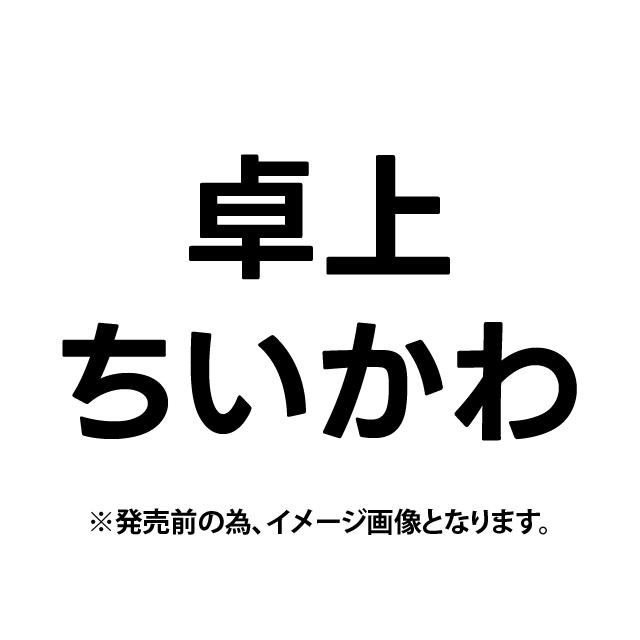 卓上
ちいかわ

※発売前の為、イメージ画像となります。